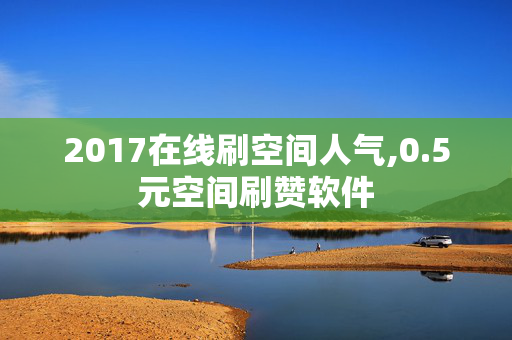 2017在线刷空间人气,0.5元空间刷赞软件